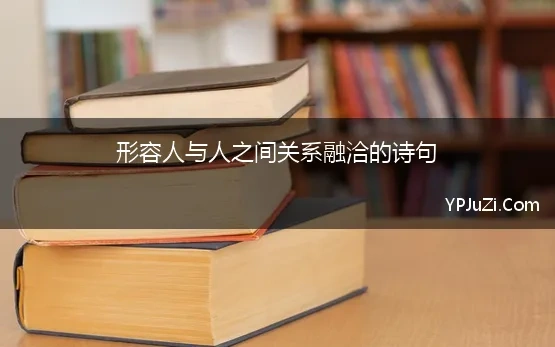 形容人与人之间关系融洽的诗句

YPJuZi.Com